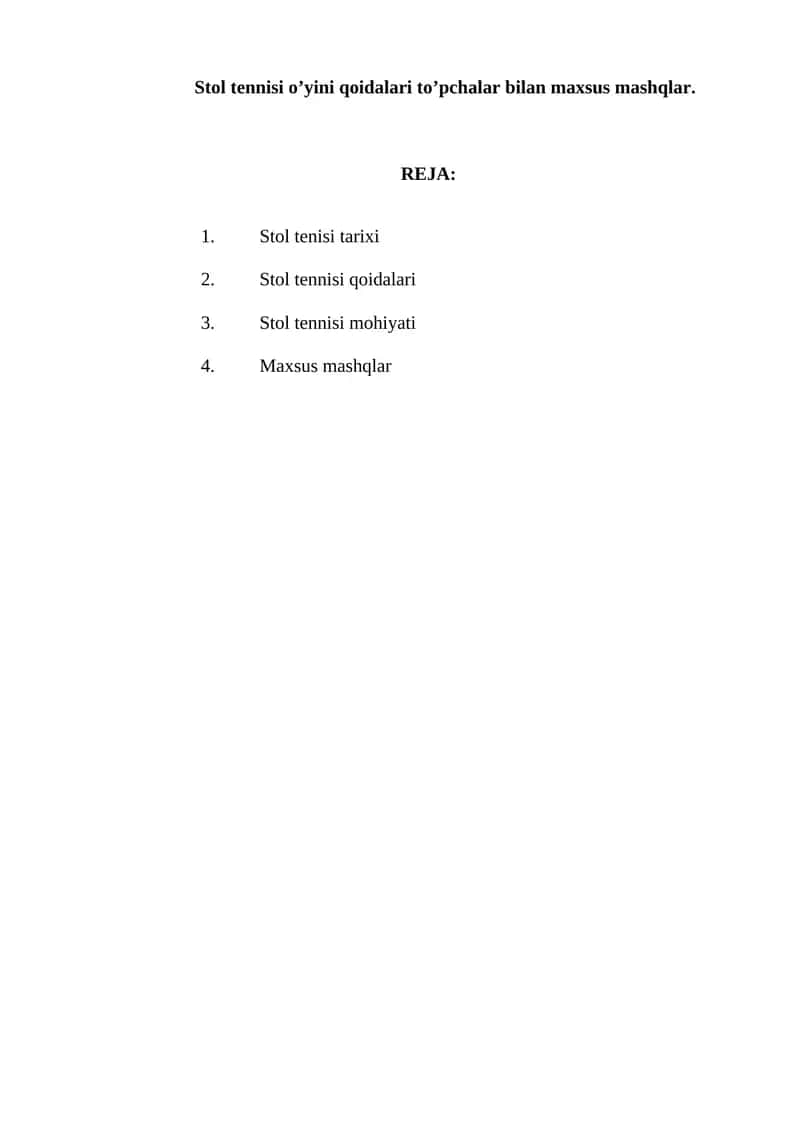 Stol tennisi o’yini qoidalari to’pchalar bilan maxsus mashqlar.

REJA:

1. Stol tenisi tarixi

2. Stol tennisi qoidalari

3. Stol tennisi mohiyati

4. Maxsus mashqlar